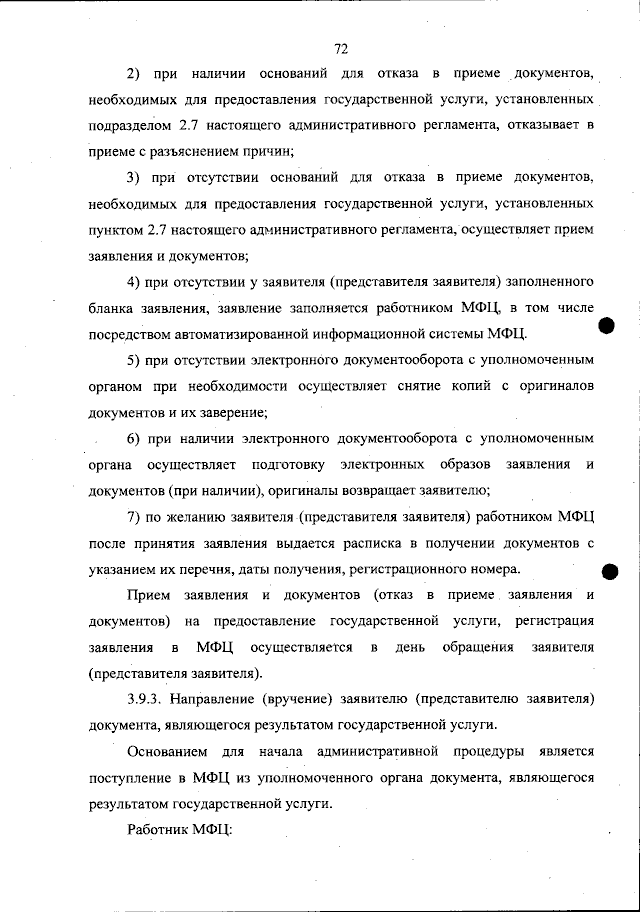 72

2) при наличии оснований для отказа в приеме документов, необходимых для предоставления государственной услуги, установленных подразделом 2.7 настоящего административного регламента, отказывает в приеме с разъяснением причин;

3) при отсутствии оснований для отказа в приеме документов, необходимых для предоставления государственной услуги, установленных пунктом 2.7 настоящего административного регламента, осуществляет прием заявления и документов;

4) при отсутствии у заявителя (представителя заявителя) заполненного бланка заявления, заявление заполняется работником МФЦ, в том числе посредством автоматизированной информационной системы МФЦ.

5) при отсутствии электронного документооборота с уполномоченным органом при необходимости осуществляет снятие копий с оригиналов документов и их заверение;

6) при наличии электронного документооборота с уполномоченным органа осуществляет подготовку электронных образов заявления и документов (при наличии), оригиналы возвращает заявителю;

7) по желанию заявителя (представителя заявителя) работником МФЦ после принятия заявления выдается расписка в получении документов с указанием их перечня, даты получения, регистрационного номера.

Прием заявления и документов (отказ в приеме заявления и документов) на предоставление государственной услуги, регистрация заявления в МФЦ осуществляется в день обращения заявителя (представителя заявителя).

3.9.3. Направление (вручение) заявителю (представителю заявителя) документа, являющегося результатом государственной услуги.

Основанием для начала административной процедуры является поступление в МФЦ из уполномоченного органа документа, являющегося результатом государственной услуги.

Работник МФЦ: